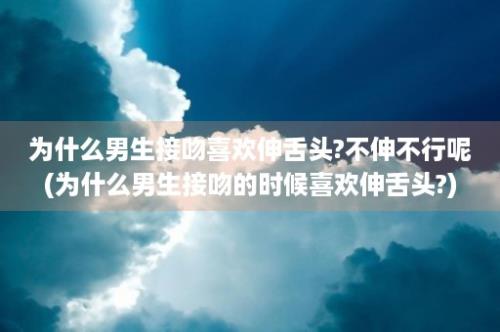 为什么男生接吻喜欢伸舌头?不伸不行呢(为什么男生接吻的时候喜欢伸舌头?)